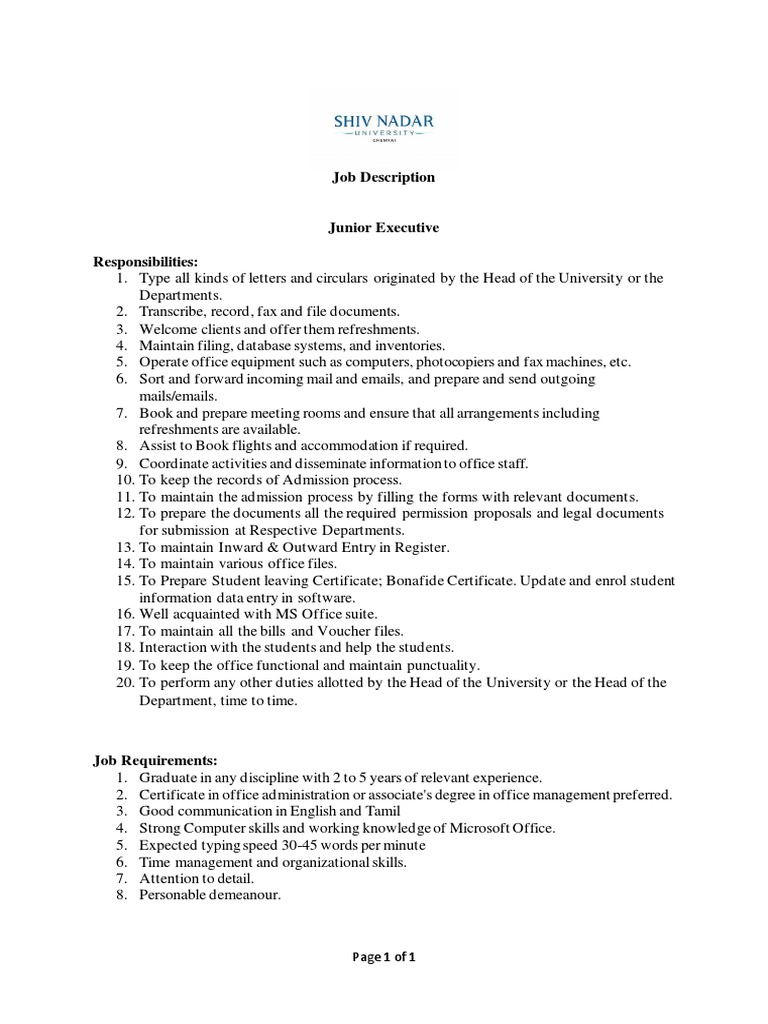 SHIV NADAR
UNIVERSITY
CHENNAI

Job Description

Junior Executive

Responsibilities:
1. Type all kinds of letters and circulars originated by the Head of the University or the Departments.
2. Transcribe, record, fax and file documents.
3. Welcome clients and offer them refreshments.
4. Maintain filing, database systems, and inventories.
5. Operate office equipment such as computers, photocopiers and fax machines, etc.
6. Sort and forward incoming mail and emails, and prepare and send outgoing mails/emails.
7. Book and prepare meeting rooms and ensure that all arrangements including refreshments are available.
8. Assist to Book flights and accommodation if required.
9. Coordinate activities and disseminate information to office staff.
10. To keep the records of Admission process.
11. To maintain the admission process by filling the forms with relevant documents.
12. To prepare the documents all the required permission proposals and legal documents for submission at Respective Departments.
13. To maintain Inward & Outward Entry in Register.
14. To maintain various office files.
15. To Prepare Student leaving Certificate; Bonafide Certificate. Update and enrol student information data entry in software.
16. Well acquainted with MS Office suite.
17. To maintain all the bills and Voucher files.
18. Interaction with the students and help the students.
19. To keep the office functional and maintain punctuality.
20. To perform any other duties allotted by the Head of the University or the Head of the Department, time to time.

Job Requirements:
1. Graduate in any discipline with 2 to 5 years of relevant experience.
2. Certificate in office administration or associate's degree in office management preferred.
3. Good communication in English and Tamil
4. Strong Computer skills and working knowledge of Microsoft Office.
5. Expected typing speed 30-45 words per minute
6. Time management and organizational skills.
7. Attention to detail.
8. Personable demeanour.

Page 1 of 1